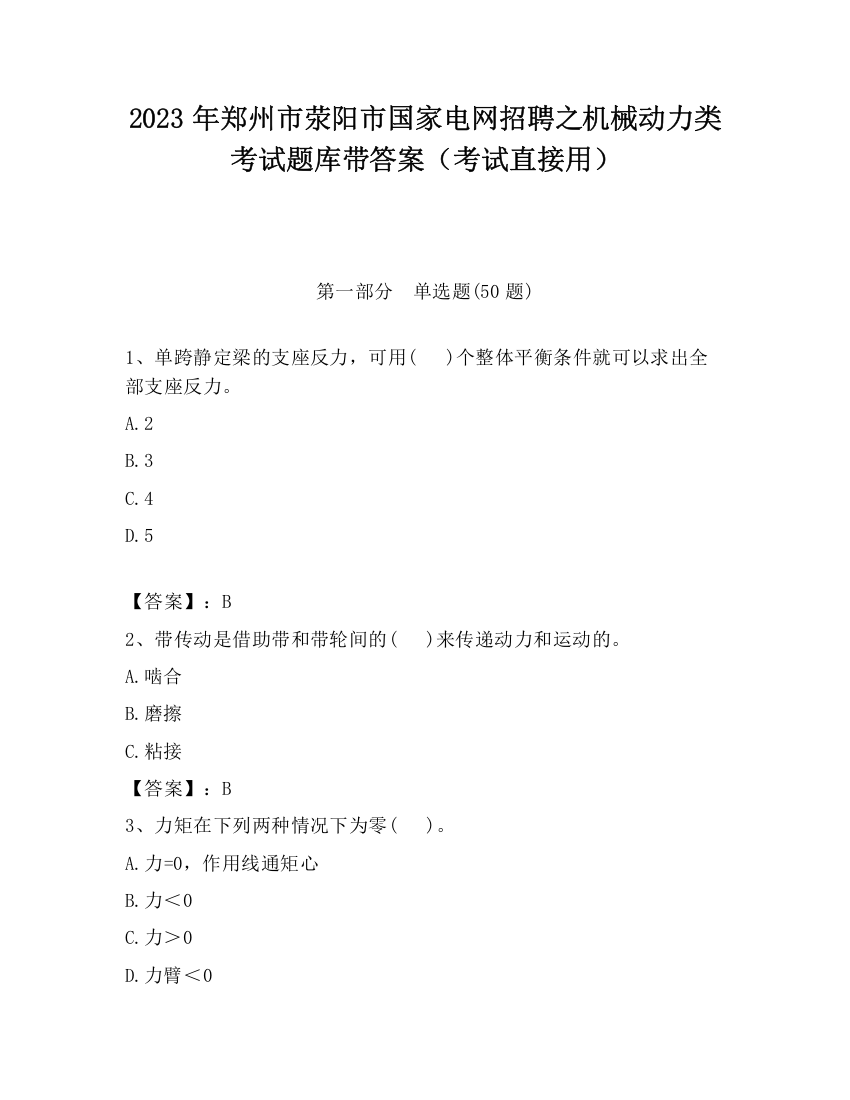 2023 年郑州市荥阳市国家电网招聘之机械动力类考试题库带答案（考试直接用）

第一部分 单选题(50 题)

1、单跨静定梁的支座反力，可用(　　)个整体平衡条件就可以求出全部支座反力。

A.2

B.3

C.4

D.5

【答案】：B

2、带传动是借助带和带轮间的(　　)来传递动力和运动的。

A.啮合

B.磨擦

C.粘接

【答案】：B

3、力矩在下列两种情况下为零(　　)。

A.力=0，作用线通矩心

B.力＜0

C.力＞0

D.力臂＜0